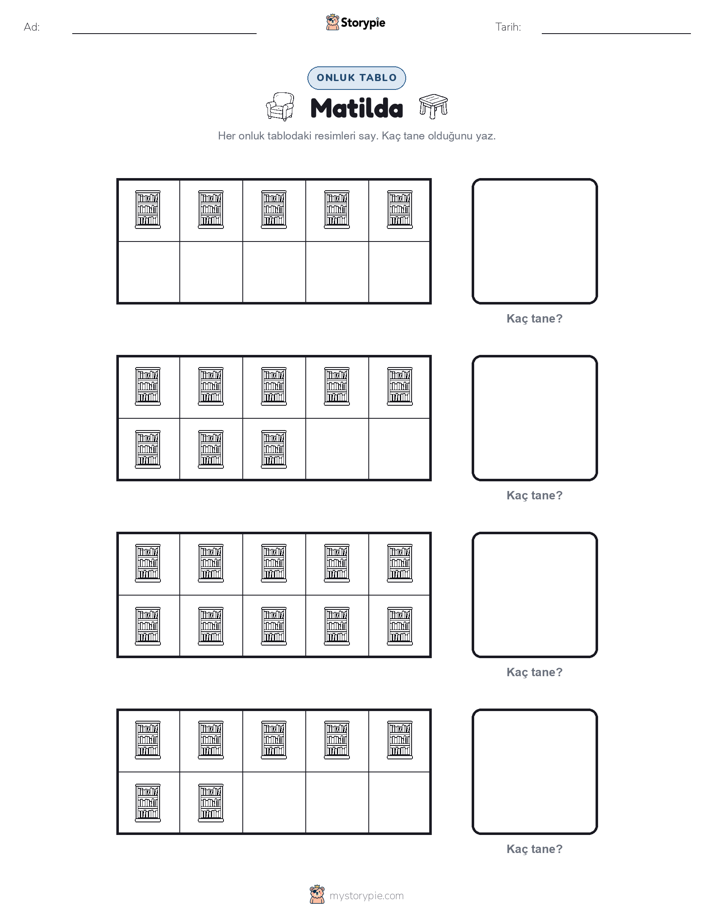 Ad: ____ Storypie Tarih: ____

ONLUK TABLO

Matilda

Her onluk tablodaki resimleri say. Kaç tane olduğunu yaz.

Kaç tane?

Kaç tane?

Kaç tane?

Kaç tane?

mystorypie.com